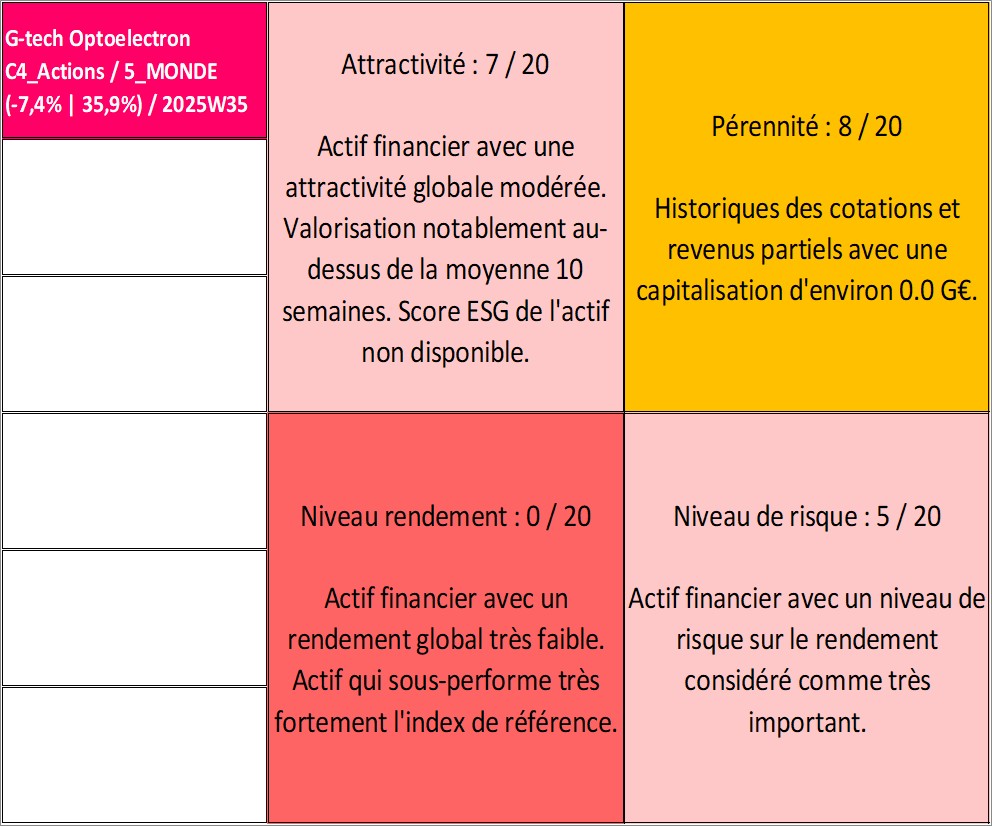 G-tech Optoelectron C4_Actions / 5_MONDE (-7,4% | 35,9%) / 2025W35

Attractivité : 7 / 20

Actif financier avec une attractivité globale modérée. Valorisation notablement au-dessus de la moyenne 10 semaines. Score ESG de l'actif non disponible.

Pérennité : 8 / 20

Historiques des cotations et revenus partiels avec une capitalisation d'environ 0.0 G€.

Niveau rendement : 0 / 20

Actif financier avec un rendement global très faible. Actif qui sous-performe très fortement l'index de référence.

Niveau de risque : 5 / 20

Actif financier avec un niveau de risque sur le rendement considéré comme très important.